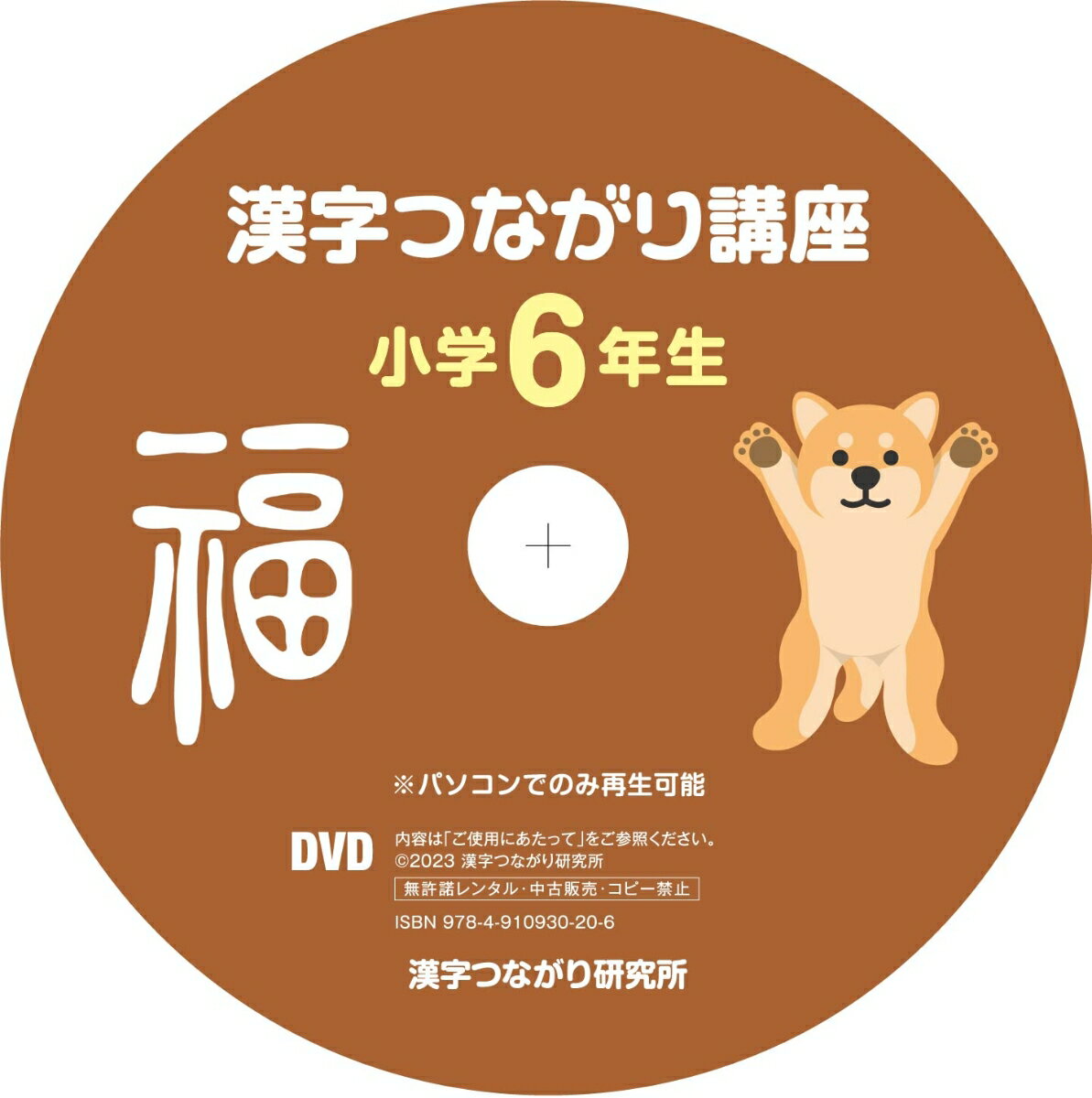 漢字つながり講座

小学6年生

福

※パソコンでのみ再生可能

DVD

内容は「ご使用にあたって」をご参照ください。
©2023 漢字つながり研究所
無許諾レンタル・中古販売・コピー禁止
ISBN 978-4-910930-20-6

漢字つながり研究所